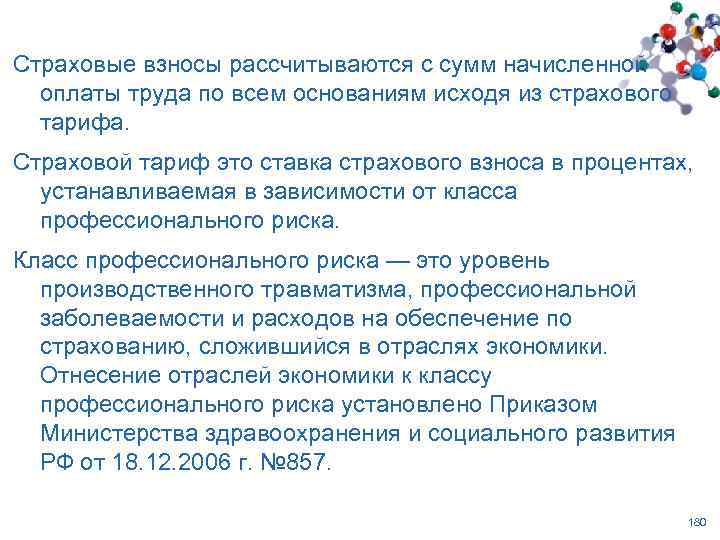 Страховые взносы рассчитываются с сумм начисленной оплаты труда по всем основаниям исходя из страхового тарифа.

Страховой тариф это ставка страхового взноса в процентах, устанавливаемая в зависимости от класса профессионального риска.

Класс профессионального риска — это уровень производственного травматизма, профессиональной заболеваемости и расходов на обеспечение по страхованию, сложившийся в отраслях экономики. Отнесение отраслей экономики к классу профессионального риска установлено Приказом Министерства здравоохранения и социального развития РФ от 18.12.2006 г. №857.

180